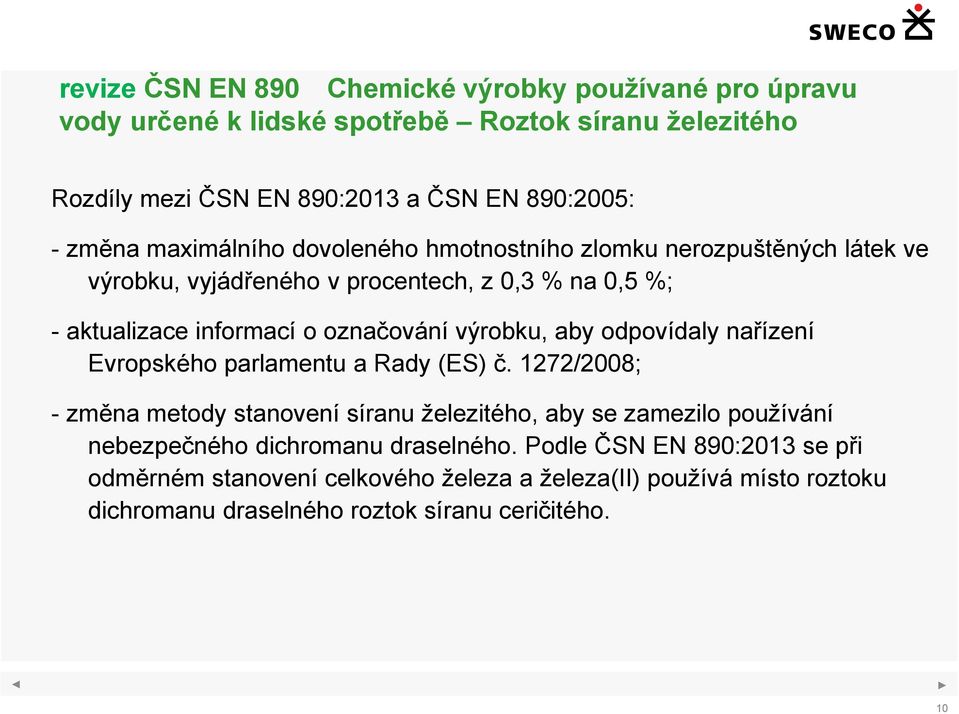 SWECO

revize ČSN EN 890 Chemické výrobky používané pro úpravu vody určené k lidské spotřebě – Roztok síranu železitého

Rozdíly mezi ČSN EN 890:2013 a ČSN EN 890:2005:

- změna maximálního dovoleného hmotnostního zlomku nerozpuštěných látek ve výrobku, vyjádřeného v procentech, z 0,3 % na 0,5 %;

- aktualizace informací o označování výrobku, aby odpovídaly nařízení Evropského parlamentu a Rady (ES) č. 1272/2008;

- změna metody stanovení síranu železitého, aby se zamezilo používání nebezpečného dichromanu draselného. Podle ČSN EN 890:2013 se při odměrném stanovení celkového železa a železa(II) používá místo roztoku dichromanu draselného roztok síranu ceričitého.

10